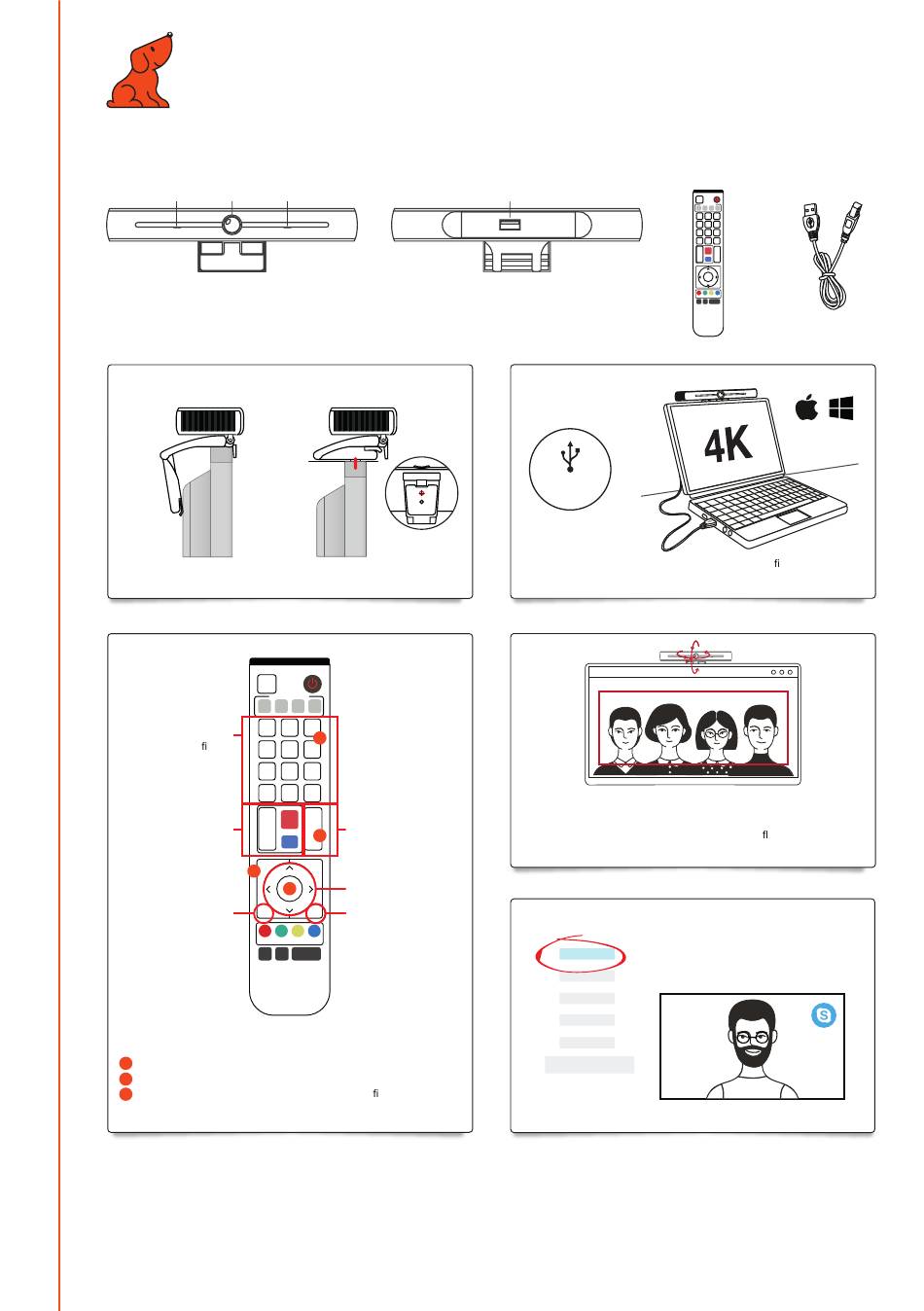 4K

fi

fi

fl

fi